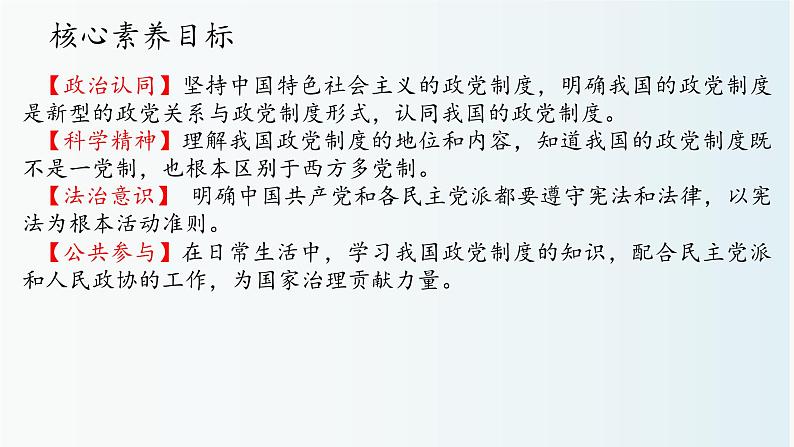 核心素养目标

【政治认同】坚持中国特色社会主义的政党制度，明确我国的政党制度是新型的政党关系与政党制度形式，认同我国的政党制度。
【科学精神】理解我国政党制度的地位和内容，知道我国的政党制度既不是一党制，也根本区别于西方多党制。
【法治意识】 明确中国共产党和各民主党派都要遵守宪法和法律，以宪法为根本活动准则。
【公共参与】在日常生活中，学习我国政党制度的知识，配合民主党派和人民政协的工作，为国家治理贡献力量。